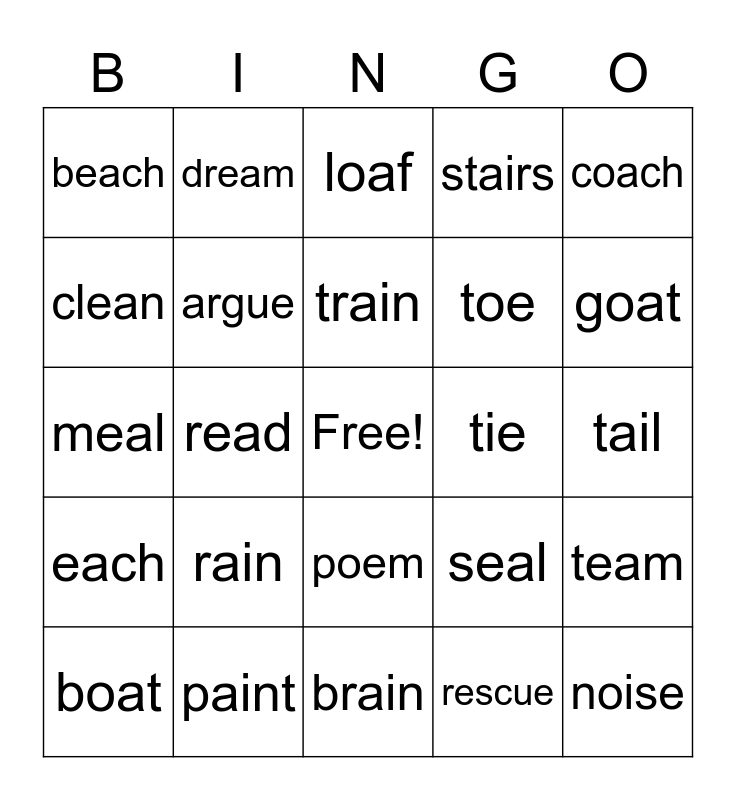 | B | I | N | G | O |
|---|---|---|---|---|
| beach | dream | loaf | stairs | coach |
| clean | argue | train | toe | goat |
| meal | read | Free! | tie | tail |
| each | rain | poem | seal | team |
| boat | paint | brain | rescue | noise |